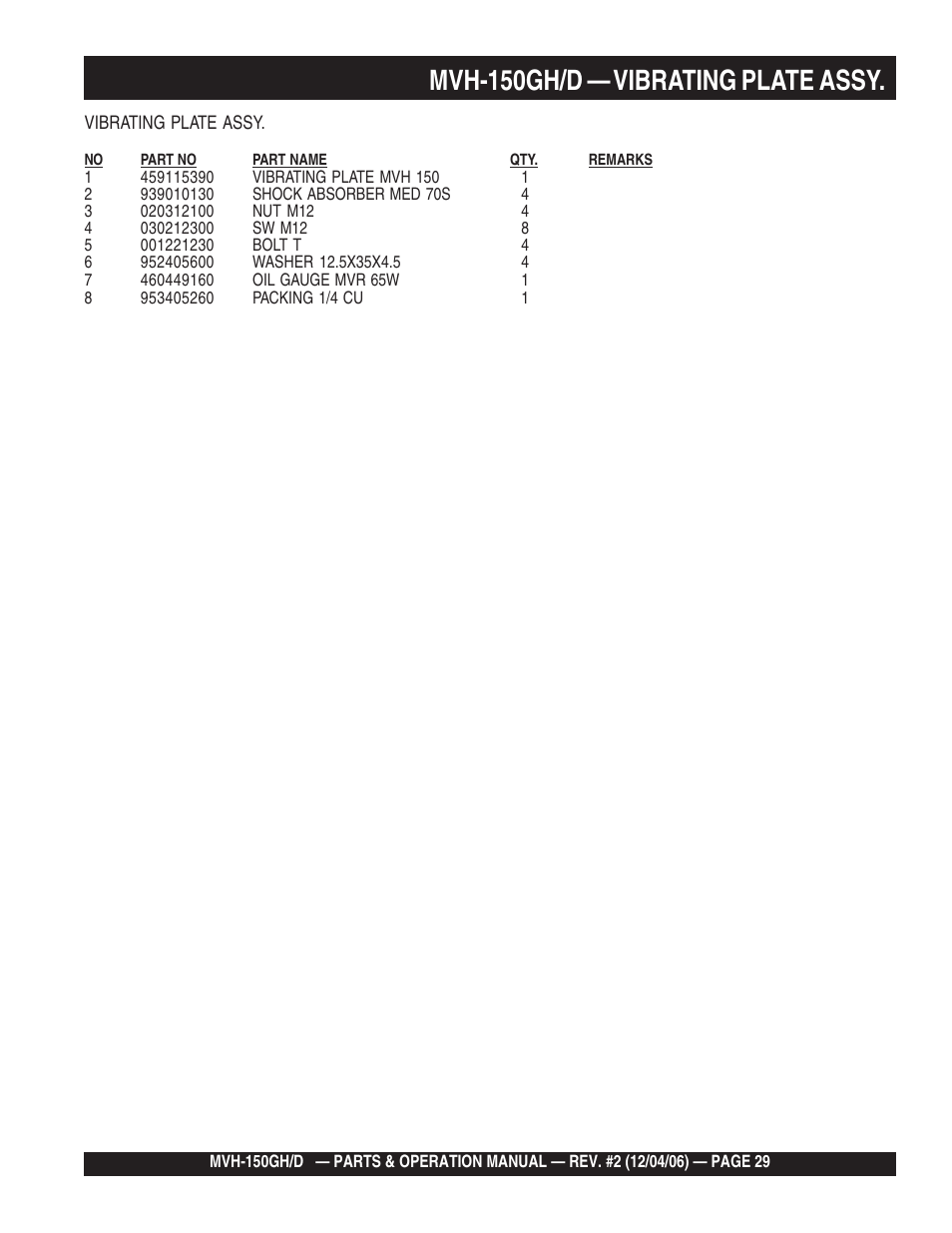 MVH-150GH/D — VIBRATING PLATE ASSY.

VIBRATING PLATE ASSY.

| NO | PART NO | PART NAME | QTY. | REMARKS |
|---|---|---|---|---|
| 1 | 459115390 | VIBRATING PLATE MVH 150 | 1 | |
| 2 | 939010130 | SHOCK ABSORBER MED 70S | 4 | |
| 3 | 020312100 | NUT M12 | 4 | |
| 4 | 030212300 | SW M12 | 8 | |
| 5 | 001221230 | BOLT T | 4 | |
| 6 | 952405600 | WASHER 12.5X35X4.5 | 4 | |
| 7 | 460449160 | OIL GAUGE MVR 65W | 1 | |
| 8 | 953405260 | PACKING 1/4 CU | 1 | |

MVH-150GH/D — PARTS & OPERATION MANUAL — REV. #2 (12/04/06) — PAGE 29